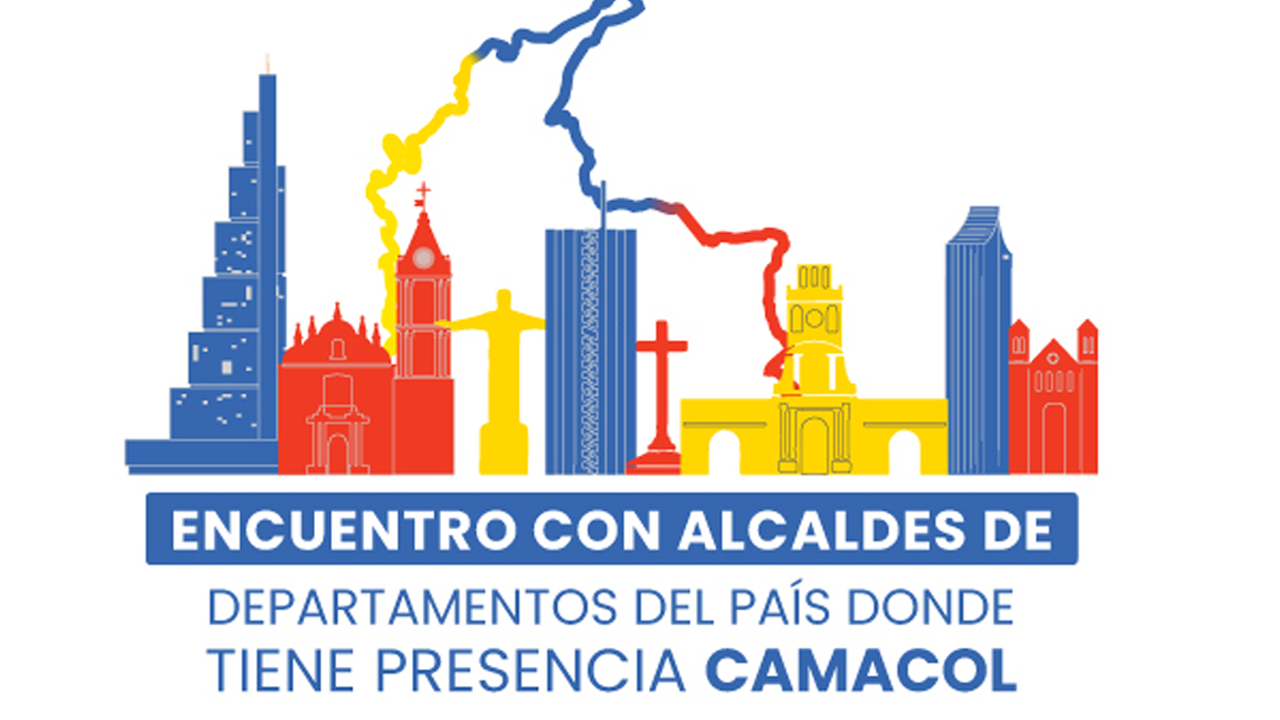 ENCUENTRO CON ALCALDES DE

DEPARTAMENTOS DEL PAÍS DONDE TIENE PRESENCIA CAMACOL